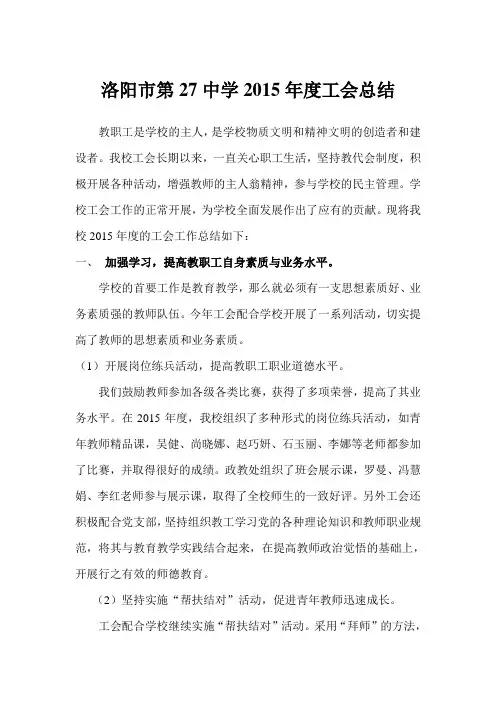 洛阳市第 27 中学 2015 年度工会总结

教职工是学校的主人，是学校物质文明和精神文明的创造者和建设者。我校工会长期以来，一直关心职工生活，坚持教代会制度，积极开展各种活动，增强教师的主人翁精神，参与学校的民主管理。学校工会工作的正常开展，为学校全面发展作出了应有的贡献。现将我校 2015 年度的工会工作总结如下：

一、 加强学习，提高教职工自身素质与业务水平。

学校的首要工作是教育教学，那么就必须有一支思想素质好、业务素质强的教师队伍。今年工会配合学校开展了一系列活动，切实提高了教师的思想素质和业务素质。

（1）开展岗位练兵活动，提高教职工职业道德水平。

我们鼓励教师参加各级各类比赛，获得了多项荣誉，提高了其业务水平。在 2015 年度，我校组织了多种形式的岗位练兵活动，如青年教师精品课，吴健、尚晓娜、赵巧妍、石玉丽、李娜等老师都参加了比赛，并取得很好的成绩。政教处组织了班会展示课，罗曼、冯慧娟、李红老师参与展示课，取得了全校师生的一致好评。另外工会还积极配合党支部，坚持组织教工学习党的各种理论知识和教师职业规范，将其与教育教学实践结合起来，在提高教师政治觉悟的基础上，开展行之有效的师德教育。

（2）坚持实施“帮扶结对”活动，促进青年教师迅速成长。

工会配合学校继续实施“帮扶结对”活动。采用“拜师”的方法，